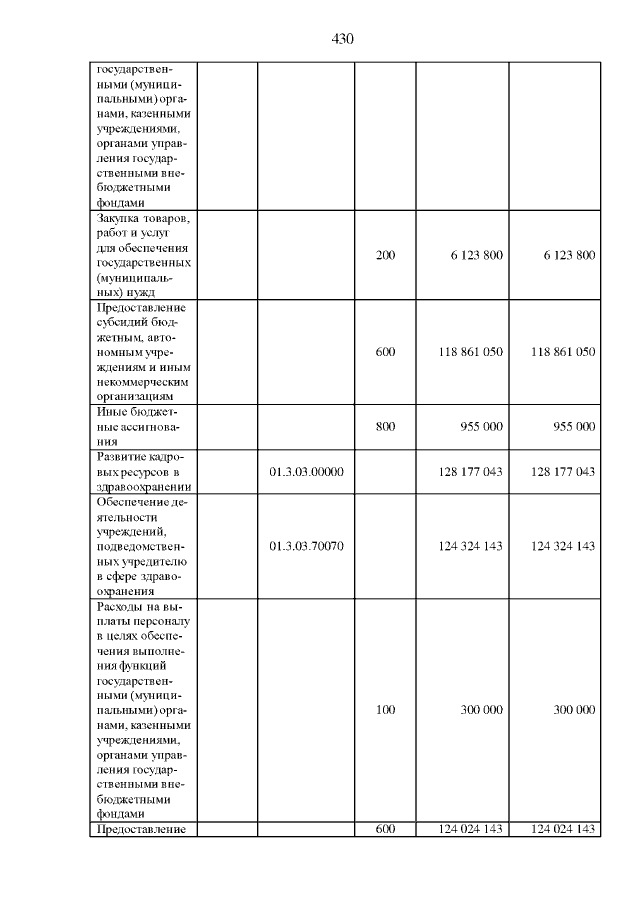 430

| | | | | | |
|---|---|---|---|---|---|
| государственными (муниципальными) органами, казенными учреждениями, органами управления государственными внебюджетными фондами | | | | | |
| Закупка товаров, работ и услуг для обеспечения государственных (муниципальных) нужд | | | 200 | 6 123 800 | 6 123 800 |
| Предоставление субсидий бюджетным, автономным учреждениям и иным некоммерческим организациям | | | 600 | 118 861 050 | 118 861 050 |
| Иные бюджетные ассигнования | | | 800 | 955 000 | 955 000 |
| Развитие кадровых ресурсов в здравоохранении | | 01.3.03.00000 | | 128 177 043 | 128 177 043 |
| Обеспечение деятельности учреждений, подведомственных учредителю в сфере здравоохранения | | 01.3.03.70070 | | 124 324 143 | 124 324 143 |
| Расходы на выплаты персоналу в целях обеспечения выполнения функций государственными (муниципальными) органами, казенными учреждениями, органами управления государственными внебюджетными фондами | | | 100 | 300 000 | 300 000 |
| Предоставление | | | 600 | 124 024 143 | 124 024 143 |